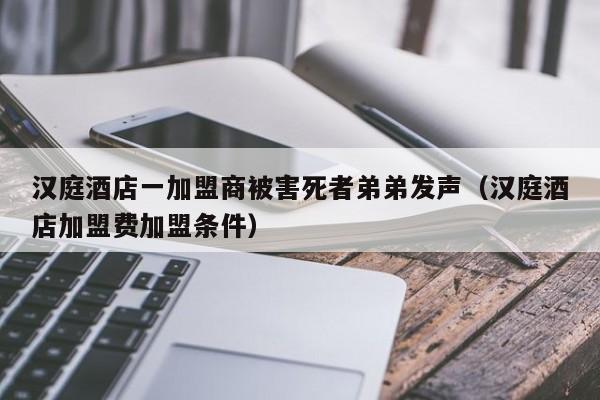 汉庭酒店一加盟商被害死者弟弟发声（汉庭酒店加盟费加盟条件）